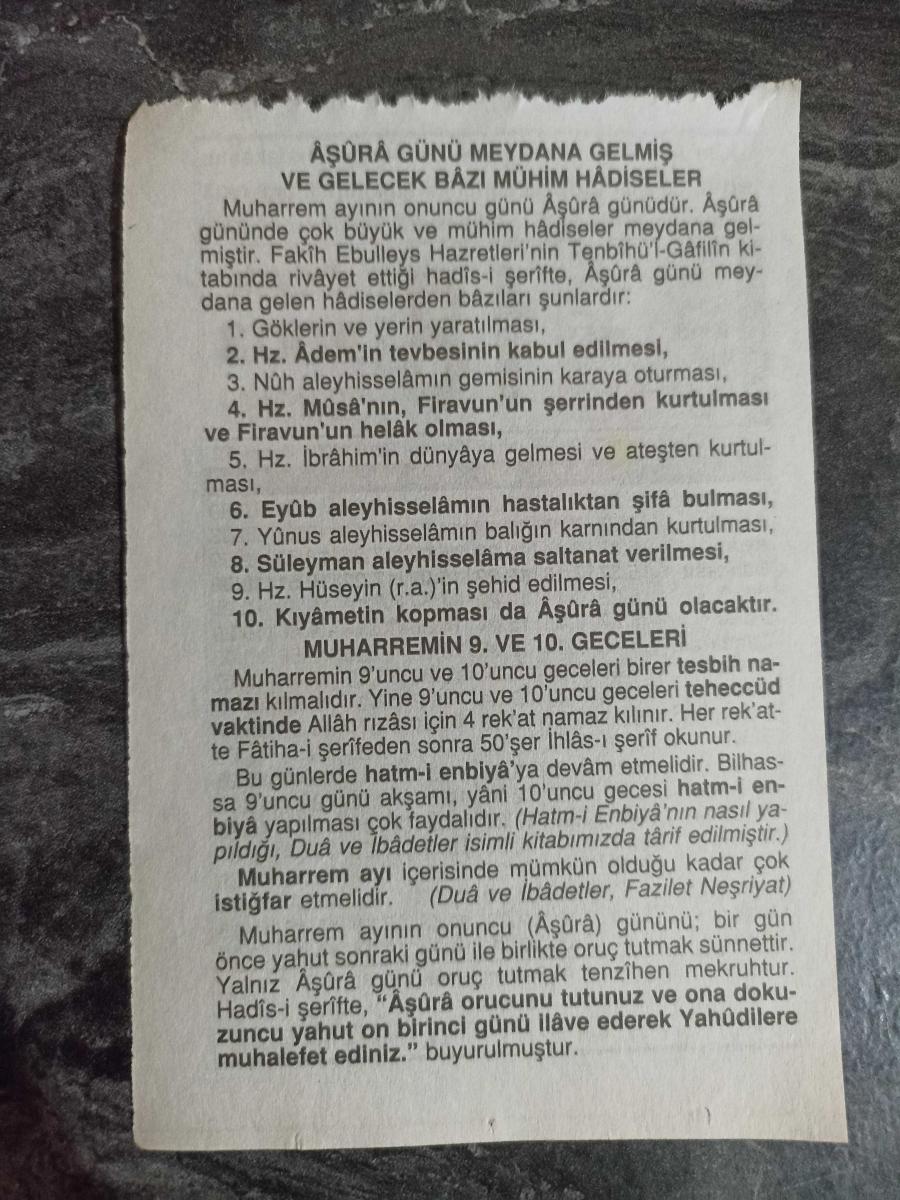 ÂŞÛRÂ GÜNÜ MEYDANA GELMİŞ VE GELECEK BÂZI MÜHİM HÂDİSELER

Muharrem ayının onuncu günü Âşûrâ günüdür. Âşûrâ gününde çok büyük ve mühim hâdiseler meydana gelmiştir. Fakîh Ebulleys Hazretleri'nin Tenbîhü'l-Gâfilîn kitabında rivâyet ettiği hadîs-i şerîfte, Âşûrâ günü meydana gelen hâdiselerden bâzıları şunlardır:

1. Göklerin ve yerin yaratılması,

2. Hz. Âdem'in tevbesinin kabul edilmesi,

3. Nûh aleyhisselâmın gemisinin karaya oturması,

4. Hz. Mûsâ'nın, Firavun'un şerrinden kurtulması ve Firavun'un helâk olması,

5. Hz. İbrâhim'in dünyâya gelmesi ve ateşten kurtulması,

6. Eyûb aleyhisselâmın hastalıktan şifâ bulması,

7. Yûnus aleyhisselâmın balığın karnından kurtulması,

8. Süleyman aleyhisselâma saltanat verilmesi,

9. Hz. Hüseyin (r.a.)'in şehid edilmesi,

10. Kıyâmetin kopması da Âşûrâ günü olacaktır.

MUHARREMİN 9. VE 10. GECELERİ

Muharremin 9'uncu ve 10'uncu geceleri birer tesbih namazı kılmalıdır. Yine 9'uncu ve 10'uncu geceleri teheccüd vaktinde Allâh rızâsı için 4 rek'at namaz kılınır. Her rek'atte Fâtiha-i şerîfeden sonra 50'şer İhlâs-ı şerîf okunur.

Bu günlerde hatm-i enbiyâ'ya devâm etmelidir. Bilhassa 9'uncu günü akşamı, yâni 10'uncu gecesi hatm-i enbiyâ yapılması çok faydalıdır. (Hatm-i Enbiyâ'nın nasıl yapıldığı, Duâ ve İbâdetler isimli kitabımızda târif edilmiştir.)

Muharrem ayı içerisinde mümkün olduğu kadar çok istiğfar etmelidir. (Duâ ve İbâdetler, Fazilet Neşriyat)

Muharrem ayının onuncu (Âşûrâ) gününü; bir gün önce yahut sonraki günü ile birlikte oruç tutmak sünnettir. Yalnız Âşûrâ günü oruç tutmak tenzîhen mekruhtur. Hadîs-i şerîfte, "Âşûrâ orucunu tutunuz ve ona dokuzuncu yahut on birinci günü ilâve ederek Yahûdilere muhalefet ediniz." buyurulmuştur.